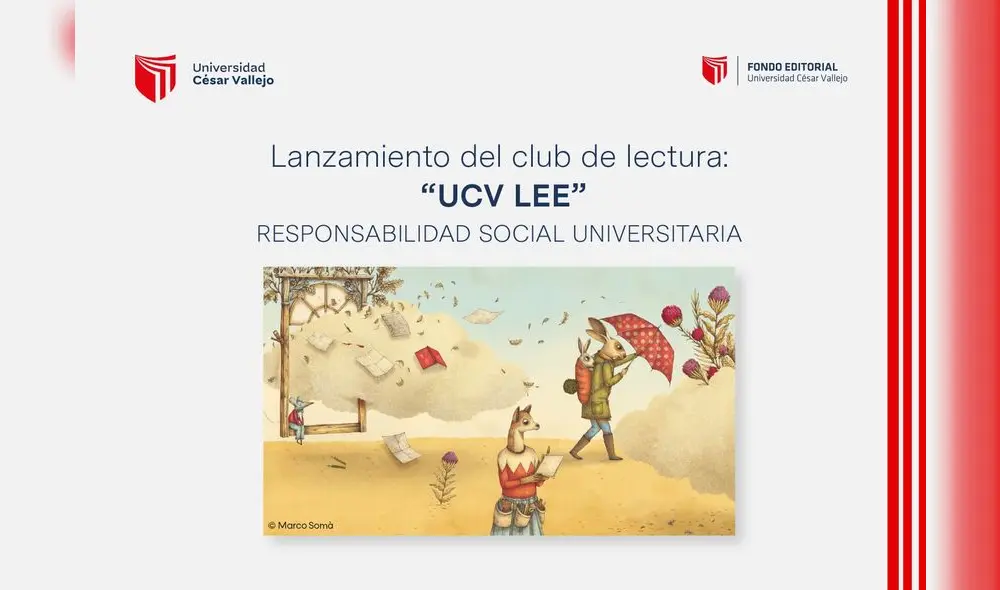 Universidad
César Vallejo

FONDO EDITORIAL
Universidad César Vallejo

Lanzamiento del club de lectura:
"UCV LEE"
RESPONSABILIDAD SOCIAL UNIVERSITARIA

© Marco Somà